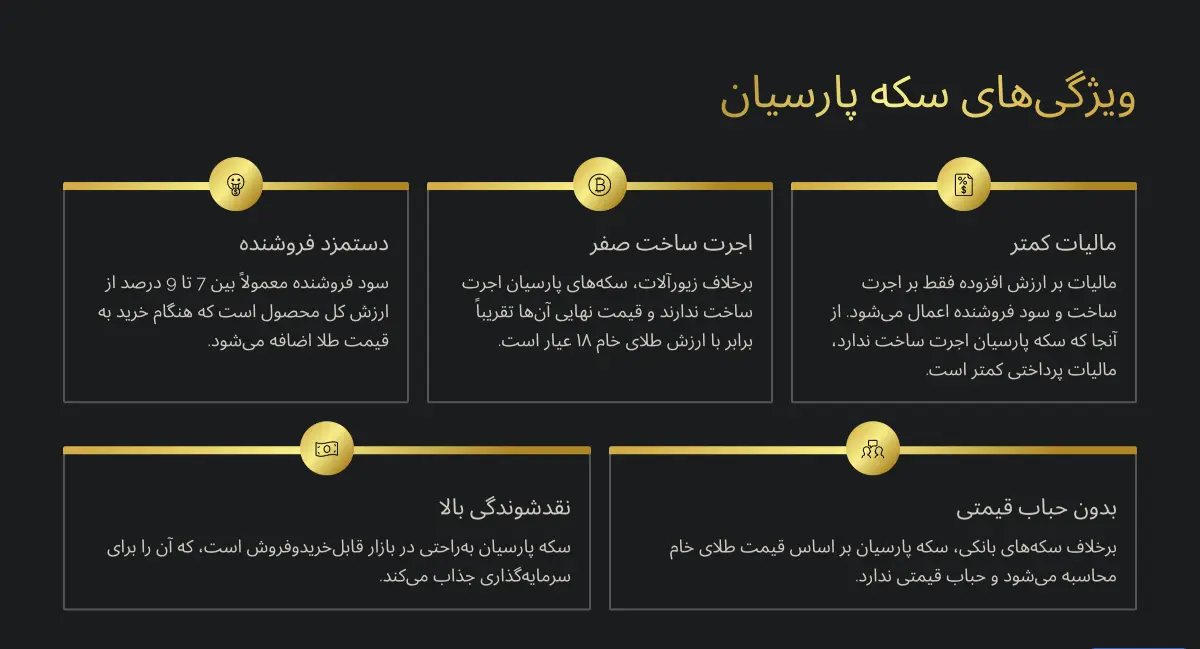 ویژگی‌های سکه پارسیان

مالیات کمتر

مالیات بر ارزش افزوده فقط بر اجرت ساخت و سود فروشنده اعمال می‌شود. از آنجا که سکه پارسیان اجرت ساخت ندارد، مالیات پرداختی کمتر است.

اجرت ساخت صفر

برخلاف زیورآلات، سکه‌های پارسیان اجرت ساخت ندارند و قیمت نهایی آن‌ها تقریباً برابر با ارزش طلای خام ۱۸ عیار است.

دستمزد فروشنده

سود فروشنده معمولاً بین 7 تا 9 درصد از ارزش کل محصول است که هنگام خرید به قیمت طلا اضافه می‌شود.

بدون حباب قیمتی

برخلاف سکه‌های بانکی، سکه پارسیان بر اساس قیمت طلای خام محاسبه می‌شود و حباب قیمتی ندارد.

نقدشوندگی بالا

سکه پارسیان به‌راحتی در بازار قابل‌خریدوفروش است، که آن را برای سرمایه‌گذاری جذاب می‌کند.